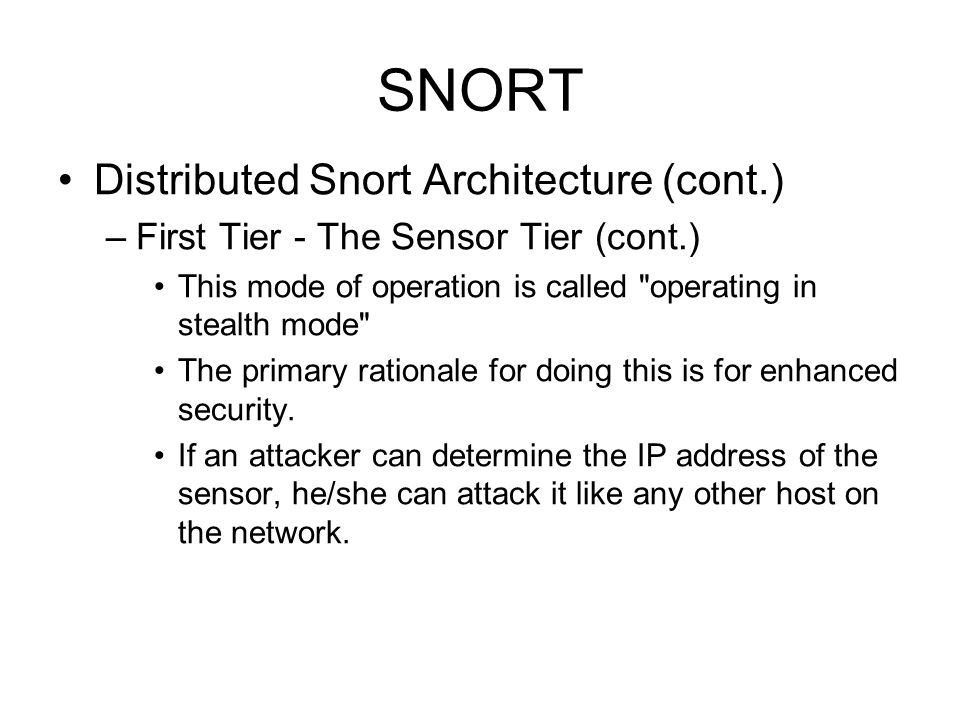 SNORT

• Distributed Snort Architecture (cont.)

– First Tier - The Sensor Tier (cont.)

• This mode of operation is called "operating in stealth mode"

• The primary rationale for doing this is for enhanced security.

• If an attacker can determine the IP address of the sensor, he/she can attack it like any other host on the network.